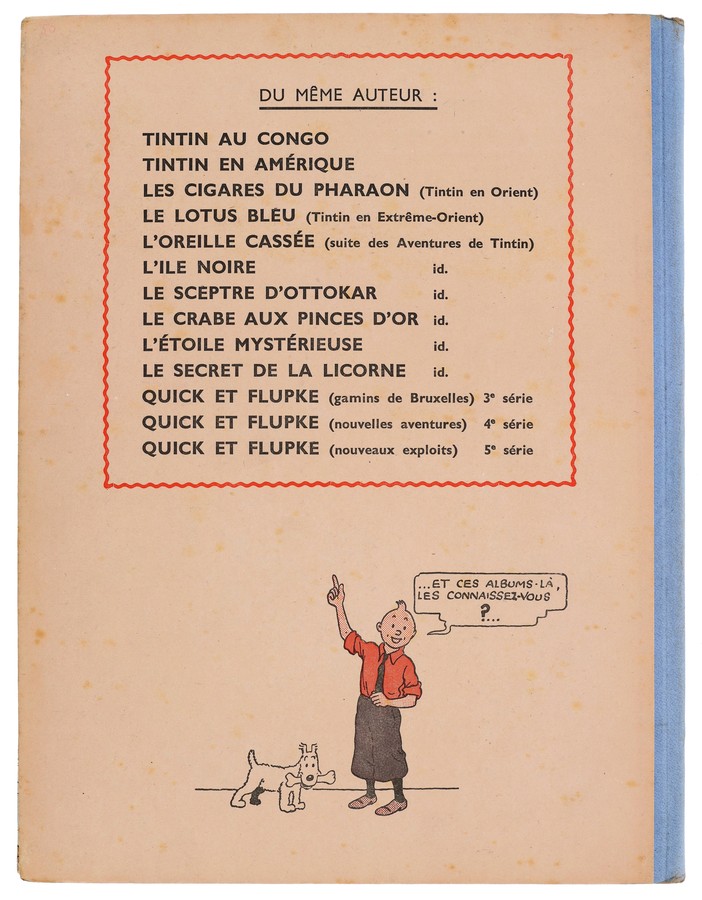 DU MÊME AUTEUR :

TINTIN AU CONGO
TINTIN EN AMÉRIQUE
LES CIGARES DU PHARAON (Tintin en Orient)
LE LOTUS BLEU (Tintin en Extrême-Orient)
L'OREILLE CASSÉE (suite des Aventures de Tintin)
L'ILE NOIRE id.
LE SCEPTRE D'OTTOKAR id.
LE CRABE AUX PINCES D'OR id.
L'ÉTOILE MYSTÉRIEUSE id.
LE SECRET DE LA LICORNE id.
QUICK ET FLUPKE (gamins de Bruxelles) 3e série
QUICK ET FLUPKE (nouvelles aventures) 4e série
QUICK ET FLUPKE (nouveaux exploits) 5e série

...ET CES ALBUMS-LÀ, LES CONNAISSEZ-VOUS ?...